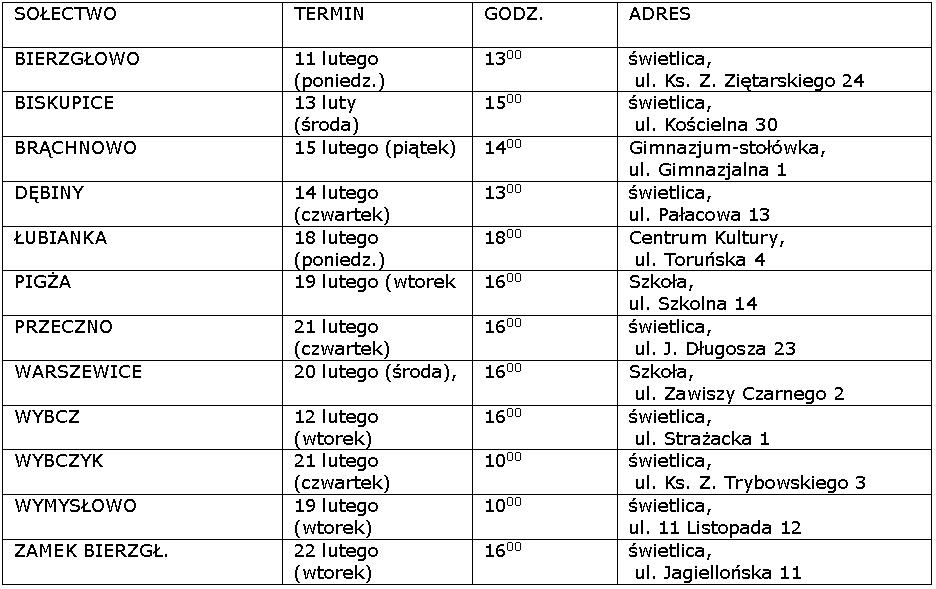 | SOŁECTWO | TERMIN | GODZ. | ADRES |
|---|---|---|---|
| BIERZGŁOWO | 11 lutego (poniedz.) | $13^{00}$ | świetlica, ul. Ks. Z. Ziętarskiego 24 |
| BISKUPICE | 13 luty (środa) | $15^{00}$ | świetlica, ul. Kościelna 30 |
| BRĄCHNOWO | 15 lutego (piątek) | $14^{00}$ | Gimnazjum-stołówka, ul. Gimnazjalna 1 |
| DĘBINY | 14 lutego (czwartek) | $13^{00}$ | świetlica, ul. Pałacowa 13 |
| ŁUBIANKA | 18 lutego (poniedz.) | $18^{00}$ | Centrum Kultury, ul. Toruńska 4 |
| PIGŻA | 19 lutego (wtorek | $16^{00}$ | Szkoła, ul. Szkolna 14 |
| PRZECZNO | 21 lutego (czwartek) | $16^{00}$ | świetlica, ul. J. Długosza 23 |
| WARSZEWICE | 20 lutego (środa), | $16^{00}$ | Szkoła, ul. Zawiszy Czarnego 2 |
| WYBCZ | 12 lutego (wtorek) | $16^{00}$ | świetlica, ul. Strażacka 1 |
| WYBCZYK | 21 lutego (czwartek) | $10^{00}$ | świetlica, ul. Ks. Z. Trybowskiego 3 |
| WYMYSŁOWO | 19 lutego (wtorek) | $10^{00}$ | świetlica, ul. 11 Listopada 12 |
| ZAMEK BIERZGŁ. | 22 lutego (wtorek) | $16^{00}$ | świetlica, ul. Jagiellońska 11 |